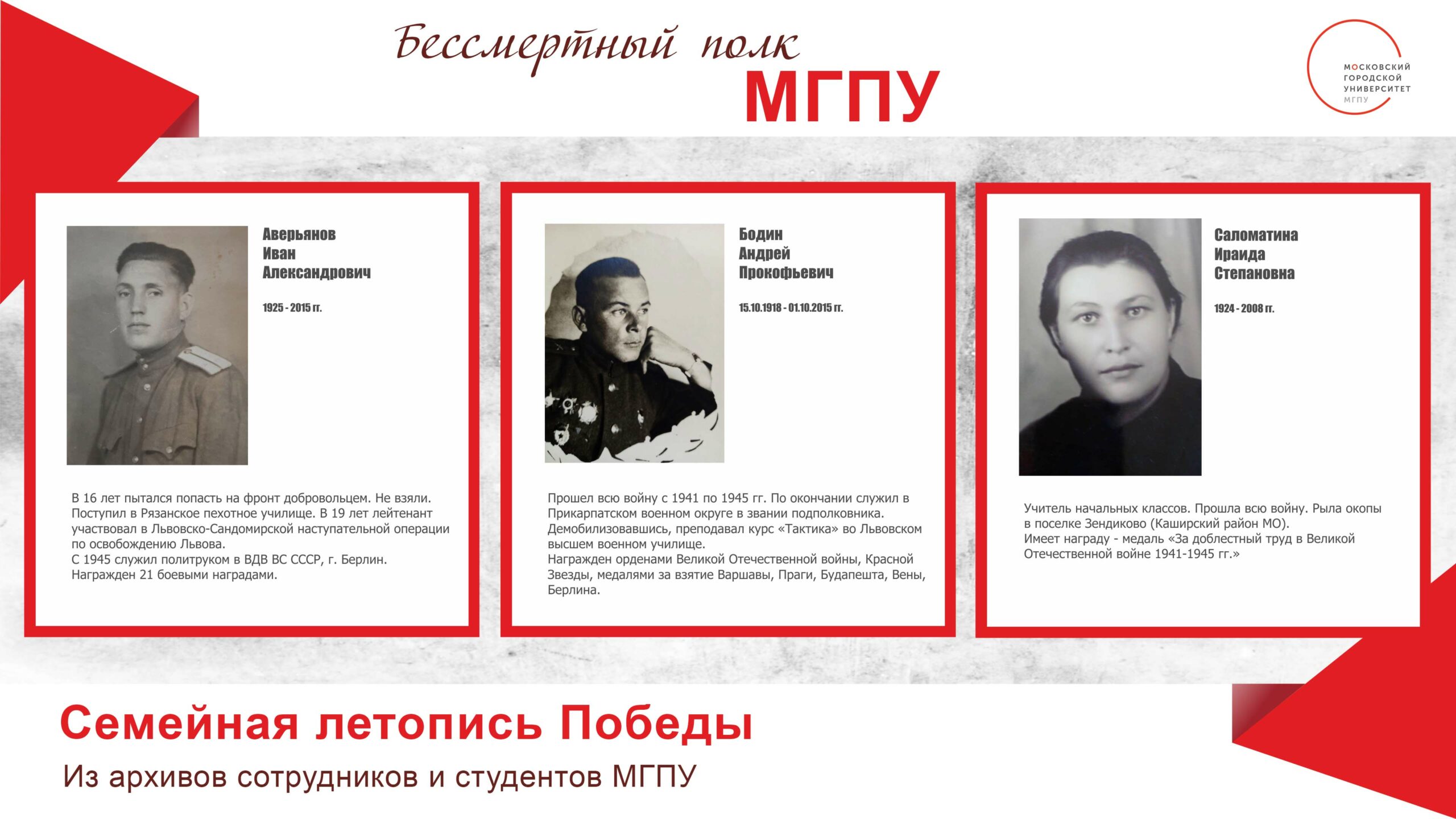 Бессмертный полк
МГПУ

МОСКОВСКИЙ
ГОРОДСКОЙ
УНИВЕРСИТЕТ
МГПУ

Аверьянов
Иван
Александрович

1925 - 2015 гг.

В 16 лет пытался попасть на фронт добровольцем. Не взяли. Поступил в Рязанское пехотное училище. В 19 лет лейтенант участвовал в Львовско-Сандомирской наступательной операции по освобождению Львова.
С 1945 служил политруком в ВДВ ВС СССР, г. Берлин.
Награжден 21 боевыми наградами.

Бодин
Андрей
Прокофьевич

15.10.1918 - 01.10.2015 гг.

Прошел всю войну с 1941 по 1945 гг. По окончании служил в Прикарпатском военном округе в звании подполковника.
Демобилизовавшись, преподавал курс «Тактика» во Львовском высшем военном училище.
Награжден орденами Великой Отечественной войны, Красной Звезды, медалями за взятие Варшавы, Праги, Будапешта, Вены, Берлина.

Саломатина
Ираида
Степановна

1924 - 2008 гг.

Учитель начальных классов. Прошла всю войну. Рыла окопы в поселке Зендиково (Каширский район МО).
Имеет награду - медаль «За доблестный труд в Великой Отечественной войне 1941-1945 гг.»

Семейная летопись Победы
Из архивов сотрудников и студентов МГПУ